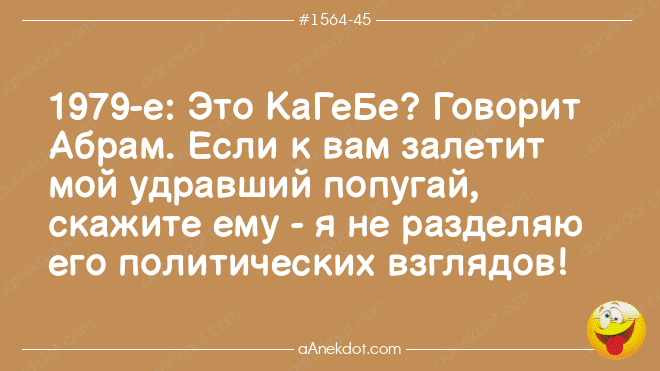 #1564-45

1979-е: Это КаГеБе? Говорит Абрам. Если к вам залетит мой удравший попугай, скажите ему - я не разделяю его политических взглядов!

aAnekdot.com